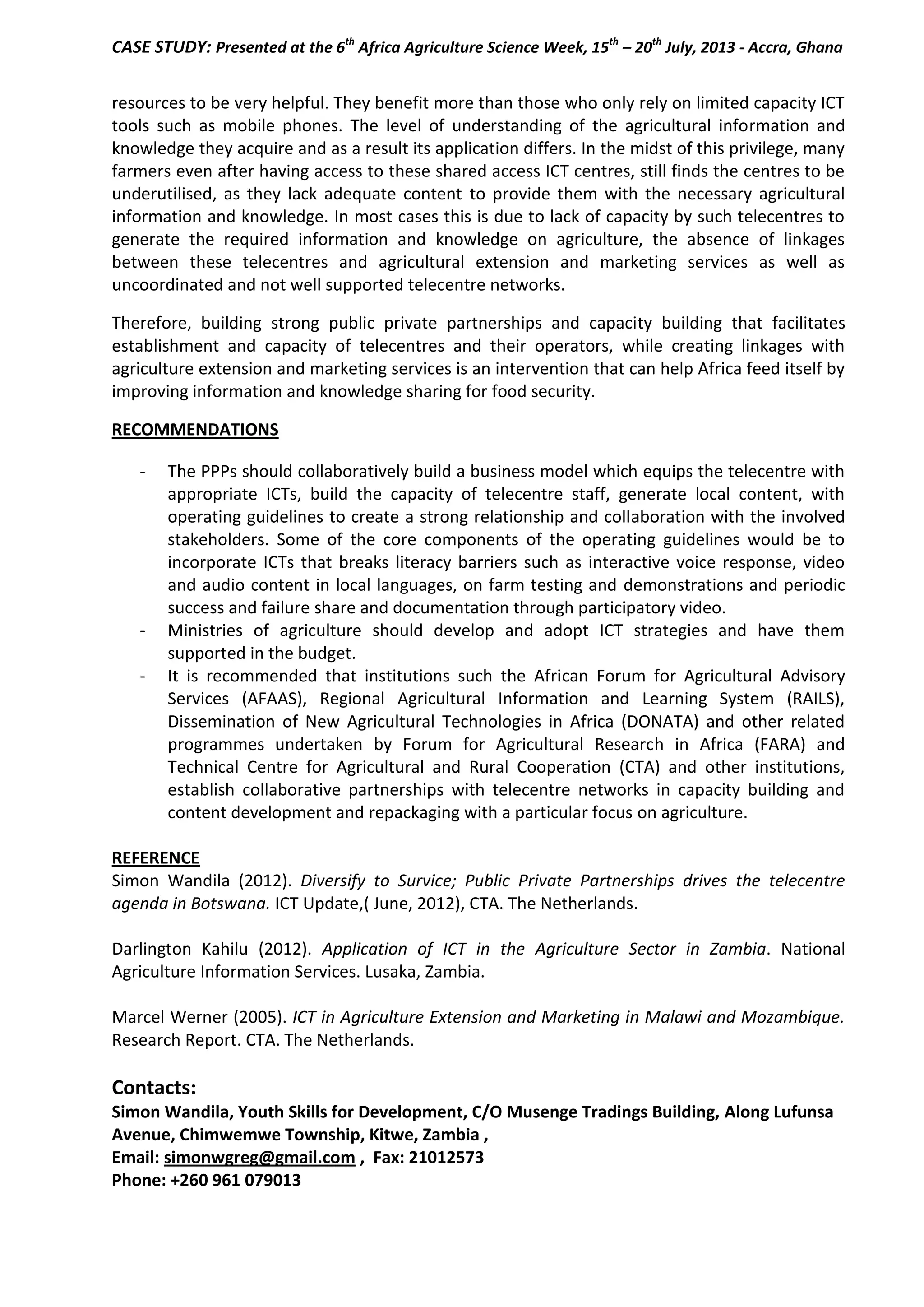 CASE STUDY: Presented at the 6$^{th}$ Africa Agriculture Science Week, 15$^{th}$ – 20$^{th}$ July, 2013 - Accra, Ghana

resources to be very helpful. They benefit more than those who only rely on limited capacity ICT tools such as mobile phones. The level of understanding of the agricultural information and knowledge they acquire and as a result its application differs. In the midst of this privilege, many farmers even after having access to these shared access ICT centres, still finds the centres to be underutilised, as they lack adequate content to provide them with the necessary agricultural information and knowledge. In most cases this is due to lack of capacity by such telecentres to generate the required information and knowledge on agriculture, the absence of linkages between these telecentres and agricultural extension and marketing services as well as uncoordinated and not well supported telecentre networks.

Therefore, building strong public private partnerships and capacity building that facilitates establishment and capacity of telecentres and their operators, while creating linkages with agriculture extension and marketing services is an intervention that can help Africa feed itself by improving information and knowledge sharing for food security.

RECOMMENDATIONS

- The PPPs should collaboratively build a business model which equips the telecentre with appropriate ICTs, build the capacity of telecentre staff, generate local content, with operating guidelines to create a strong relationship and collaboration with the involved stakeholders. Some of the core components of the operating guidelines would be to incorporate ICTs that breaks literacy barriers such as interactive voice response, video and audio content in local languages, on farm testing and demonstrations and periodic success and failure share and documentation through participatory video.
- Ministries of agriculture should develop and adopt ICT strategies and have them supported in the budget.
- It is recommended that institutions such the African Forum for Agricultural Advisory Services (AFAAS), Regional Agricultural Information and Learning System (RAILS), Dissemination of New Agricultural Technologies in Africa (DONATA) and other related programmes undertaken by Forum for Agricultural Research in Africa (FARA) and Technical Centre for Agricultural and Rural Cooperation (CTA) and other institutions, establish collaborative partnerships with telecentre networks in capacity building and content development and repackaging with a particular focus on agriculture.

REFERENCE
Simon Wandila (2012). Diversify to Survice; Public Private Partnerships drives the telecentre agenda in Botswana. ICT Update,( June, 2012), CTA. The Netherlands.

Darlington Kahilu (2012). Application of ICT in the Agriculture Sector in Zambia. National Agriculture Information Services. Lusaka, Zambia.

Marcel Werner (2005). ICT in Agriculture Extension and Marketing in Malawi and Mozambique. Research Report. CTA. The Netherlands.

Contacts:
Simon Wandila, Youth Skills for Development, C/O Musenge Tradings Building, Along Lufunsa Avenue, Chimwemwe Township, Kitwe, Zambia ,
Email: simonwgreg@gmail.com , Fax: 21012573
Phone: +260 961 079013